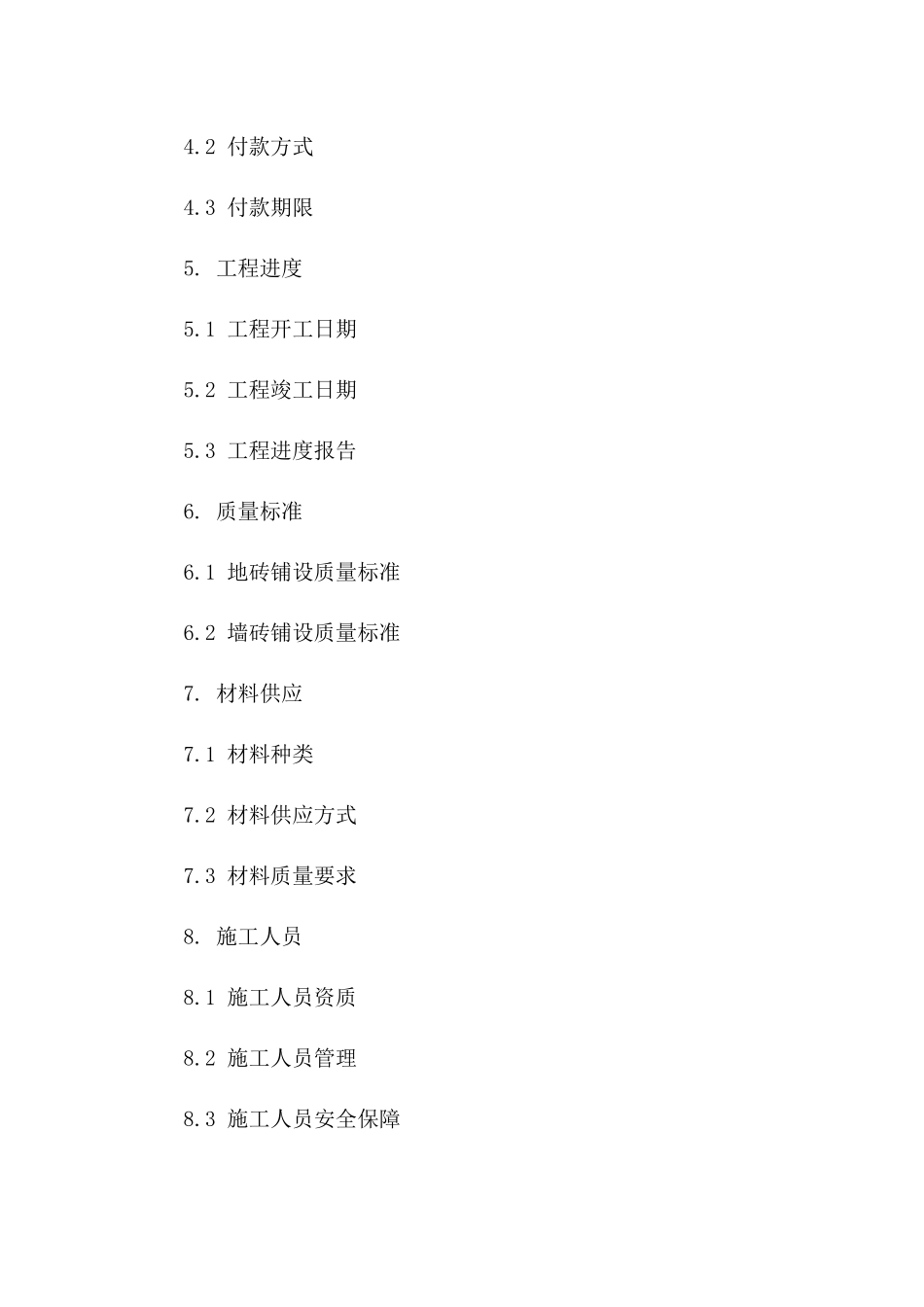 4.2 付款方式

4.3 付款期限

5. 工程进度

5.1 工程开工日期

5.2 工程竣工日期

5.3 工程进度报告

6. 质量标准

6.1 地砖铺设质量标准

6.2 墙砖铺设质量标准

7. 材料供应

7.1 材料种类

7.2 材料供应方式

7.3 材料质量要求

8. 施工人员

8.1 施工人员资质

8.2 施工人员管理

8.3 施工人员安全保障